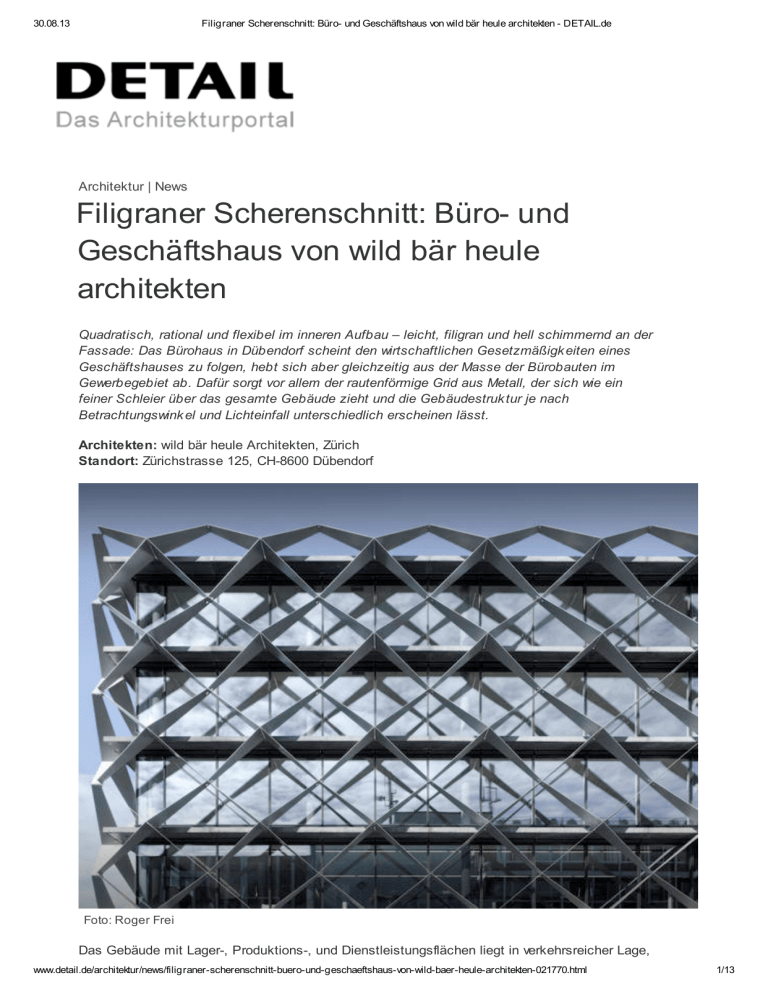 30.08.13 Filigraner Scherenschnitt: Büro- und Geschäftshaus von wild bär heule architekten - DETAIL.de

DETAIL
Das Architekturportal

Architektur | News

Filigraner Scherenschnitt: Büro- und Geschäftshaus von wild bär heule architekten

Quadratisch, rational und flexibel im inneren Aufbau – leicht, filigran und hell schimmernd an der Fassade: Das Bürohaus in Dübendorf scheint den wirtschaftlichen Gesetzmäßigkeiten eines Geschäftshauses zu folgen, hebt sich aber gleichzeitig aus der Masse der Bürobauten im Gewerbegebiet ab. Dafür sorgt vor allem der rautenförmige Grid aus Metall, der sich wie ein feiner Schleier über das gesamte Gebäude zieht und die Gebäudestruktur je nach Betrachtungswinkel und Lichteinfall unterschiedlich erscheinen lässt.

Architekten: wild bär heule Architekten, Zürich
Standort: Zürichstrasse 125, CH-8600 Dübendorf

Foto: Roger Frei

Das Gebäude mit Lager-, Produktions-, und Dienstleistungsflächen liegt in verkehrsreicher Lage,

www.detail.de/architektur/news/filigraner-scherenschnitt-buero-und-geschaeftshaus-von-wild-baer-heule-architekten-021770.html 1/13